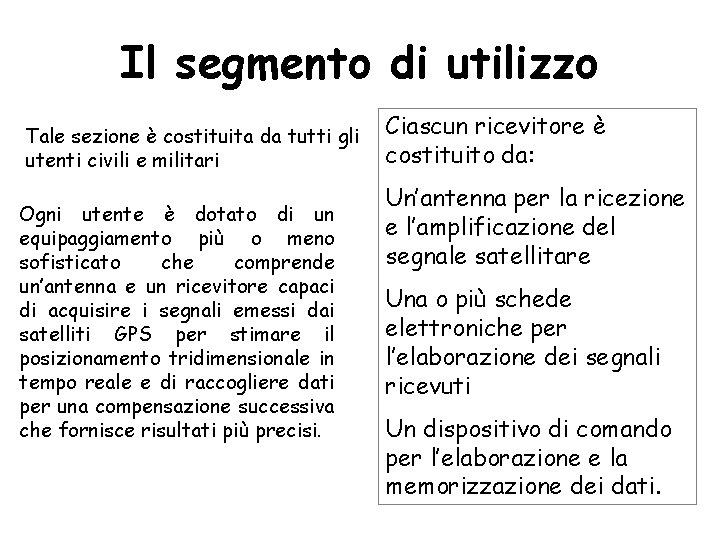 Il segmento di utilizzo

Tale sezione è costituita da tutti gli utenti civili e militari

Ogni utente è dotato di un equipaggiamento più o meno sofisticato che comprende un'antenna e un ricevitore capaci di acquisire i segnali emessi dai satelliti GPS per stimare il posizionamento tridimensionale in tempo reale e di raccogliere dati per una compensazione successiva che fornisce risultati più precisi.

Ciascun ricevitore è costituito da:

Un'antenna per la ricezione e l'amplificazione del segnale satellitare

Una o più schede elettroniche per l'elaborazione dei segnali ricevuti

Un dispositivo di comando per l'elaborazione e la memorizzazione dei dati.